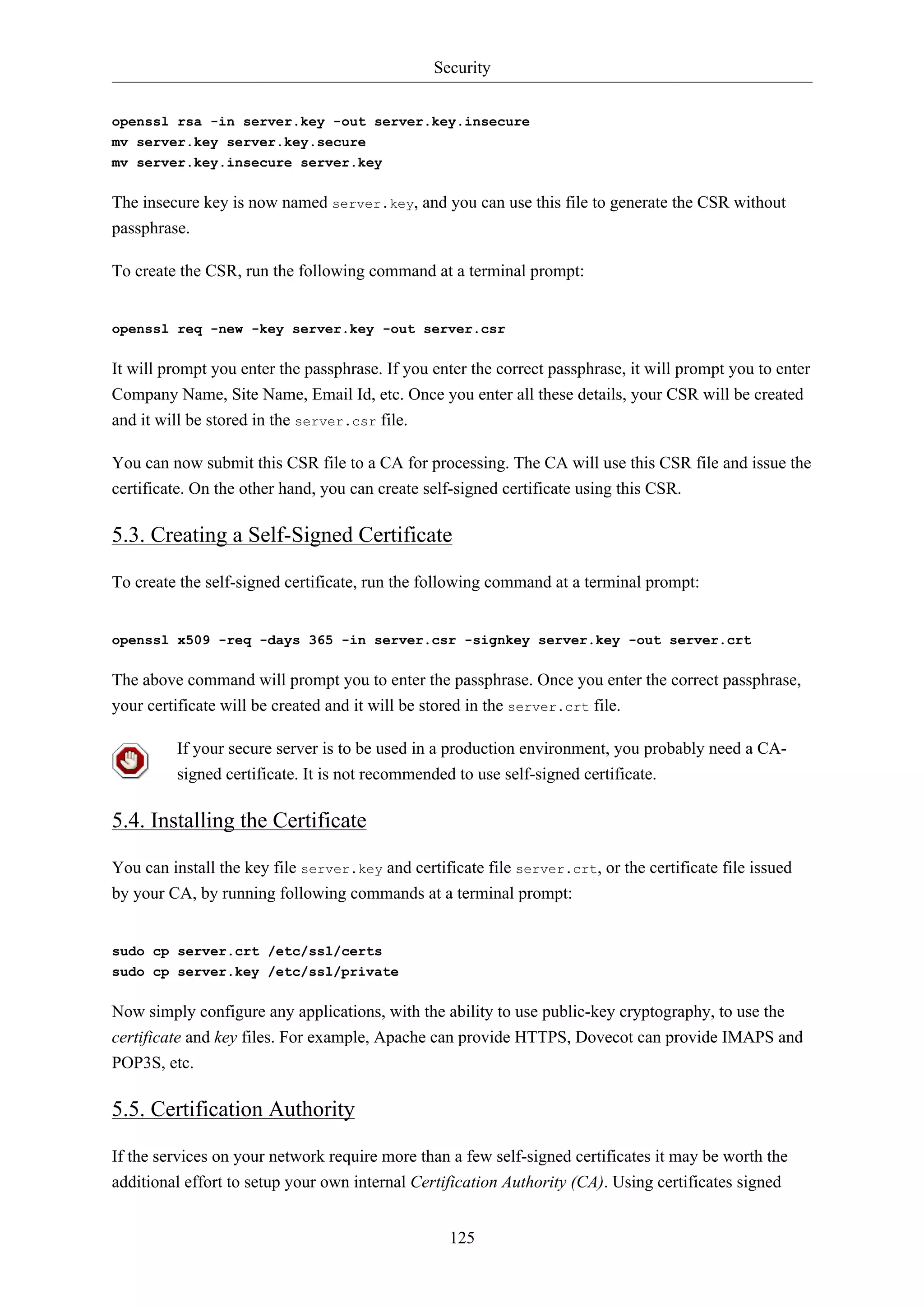 Security

openssl rsa -in server.key -out server.key.insecure
mv server.key server.key.secure
mv server.key.insecure server.key

The insecure key is now named server.key, and you can use this file to generate the CSR without passphrase.

To create the CSR, run the following command at a terminal prompt:

openssl req -new -key server.key -out server.csr

It will prompt you enter the passphrase. If you enter the correct passphrase, it will prompt you to enter Company Name, Site Name, Email Id, etc. Once you enter all these details, your CSR will be created and it will be stored in the server.csr file.

You can now submit this CSR file to a CA for processing. The CA will use this CSR file and issue the certificate. On the other hand, you can create self-signed certificate using this CSR.

5.3. Creating a Self-Signed Certificate

To create the self-signed certificate, run the following command at a terminal prompt:

openssl x509 -req -days 365 -in server.csr -signkey server.key -out server.crt

The above command will prompt you to enter the passphrase. Once you enter the correct passphrase, your certificate will be created and it will be stored in the server.crt file.

If your secure server is to be used in a production environment, you probably need a CA-signed certificate. It is not recommended to use self-signed certificate.

5.4. Installing the Certificate

You can install the key file server.key and certificate file server.crt, or the certificate file issued by your CA, by running following commands at a terminal prompt:

sudo cp server.crt /etc/ssl/certs
sudo cp server.key /etc/ssl/private

Now simply configure any applications, with the ability to use public-key cryptography, to use the certificate and key files. For example, Apache can provide HTTPS, Dovecot can provide IMAPS and POP3S, etc.

5.5. Certification Authority

If the services on your network require more than a few self-signed certificates it may be worth the additional effort to setup your own internal Certification Authority (CA). Using certificates signed

125